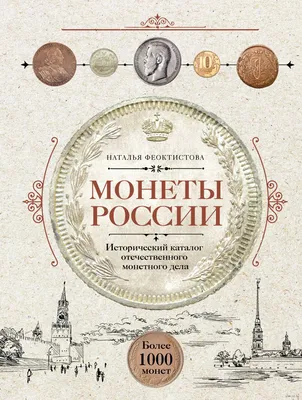 10

НАТАЛЬЯ ФЕОКТИСТОВА

МОНЕТЫ РОССИИ

Исторический каталог отечественного монетного дела

Более 1000 монет